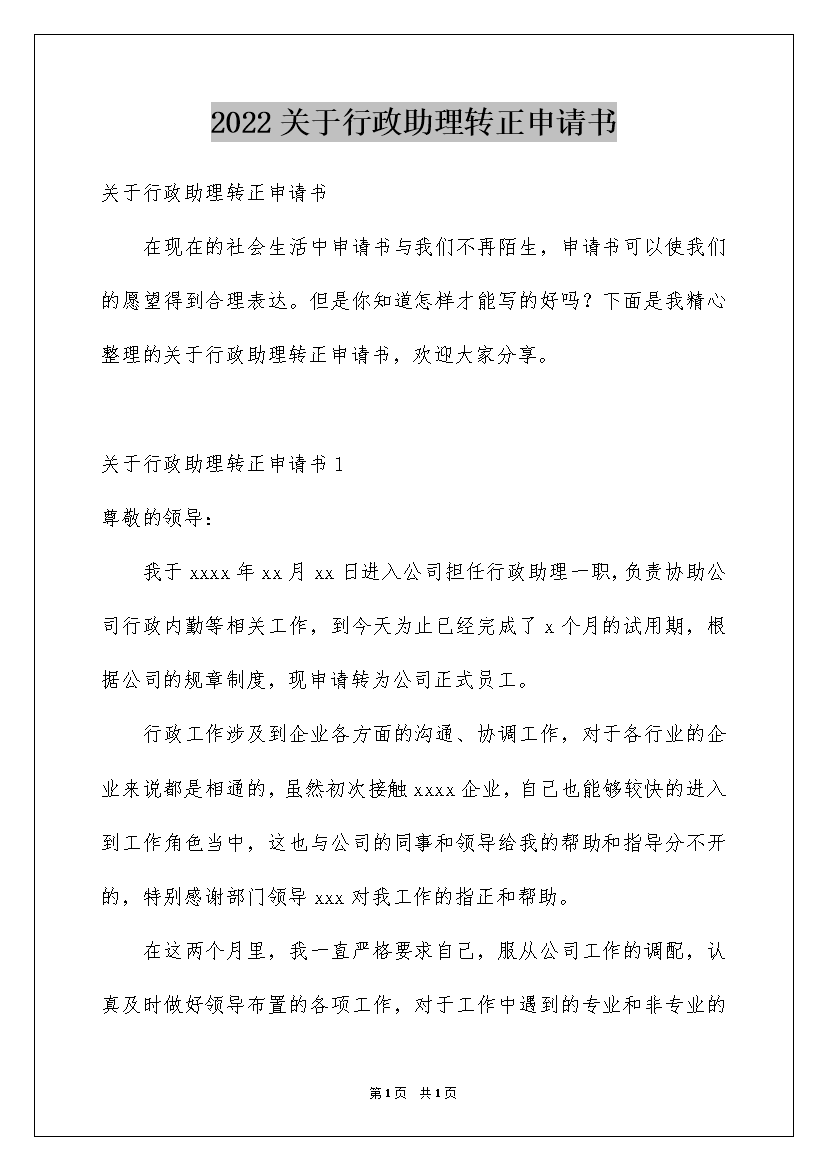 2022关于行政助理转正申请书

关于行政助理转正申请书

在现在的社会生活中申请书与我们不再陌生，申请书可以使我们的愿望得到合理表达。但是你知道怎样才能写的好吗？下面是我精心整理的关于行政助理转正申请书，欢迎大家分享。

关于行政助理转正申请书1

尊敬的领导：

我于xxxx年xx月xx日进入公司担任行政助理一职，负责协助公司行政内勤等相关工作，到今天为止已经完成了x个月的试用期，根据公司的规章制度，现申请转为公司正式员工。

行政工作涉及到企业各方面的沟通、协调工作，对于各行业的企业来说都是相通的，虽然初次接触xxxx企业，自己也能够较快的进入到工作角色当中，这也与公司的同事和领导给我的帮助和指导分不开的，特别感谢部门领导xxx对我工作的指正和帮助。

在这两个月里，我一直严格要求自己，服从公司工作的调配，认真及时做好领导布置的各项工作，对于工作中遇到的专业和非专业的

第1页 共1页